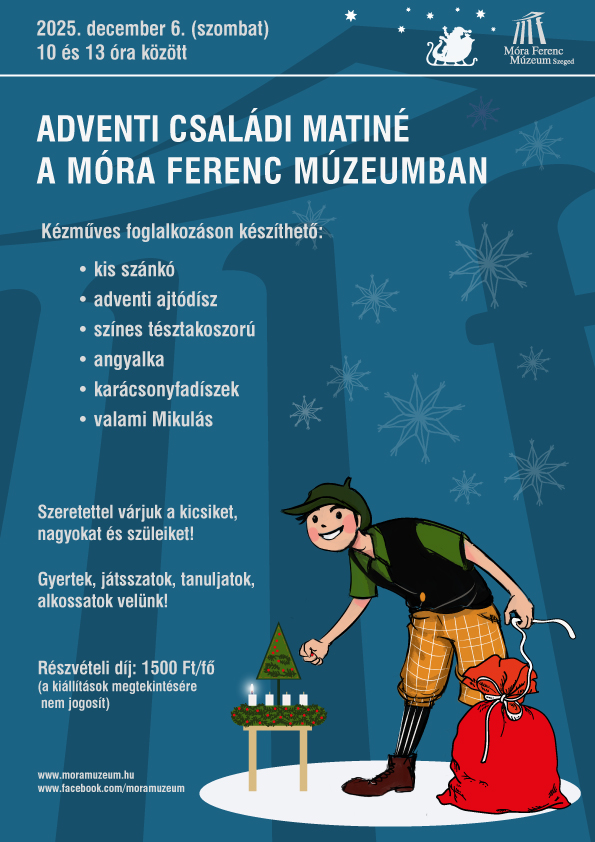 2025. december 6. (szombat)
10 és 13 óra között

Móra Ferenc Múzeum Szeged

ADVENTI CSALÁDI MATINÉ
A MÓRA FERENC MÚZEUMBAN

Kézműves foglalkozáson készíthető:

• kis szánkó
• adventi ajtódísz
• színes tésztakoszorú
• angyalka
• karácsonyfadíszek
• valami Mikulás

Szeretettel várjuk a kicsiket, nagyokat és szüleiket!

Gyertek, játsszatok, tanuljatok, alkossatok velünk!

Részvételi díj: 1500 Ft/fő
(a kiállítások megtekintésére nem jogosít)

www.moramuzeum.hu
www.facebook.com/moramuzeum